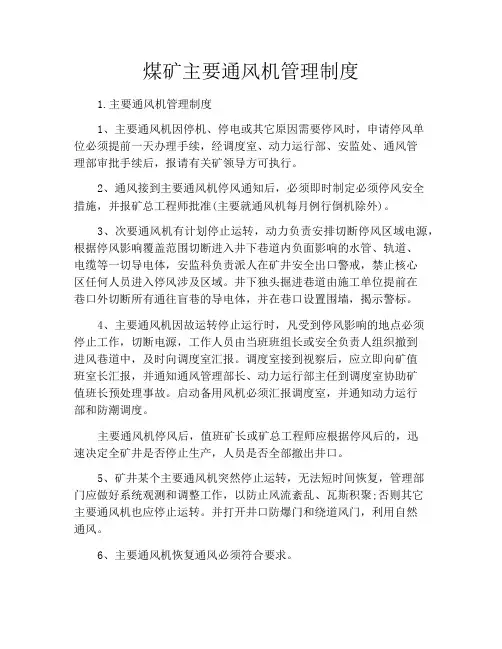 煤矿主要通风机管理制度

1.主要通风机管理制度

1、主要通风机因停机、停电或其它原因需要停风时，申请停风单位必须提前一天办理手续，经调度室、动力运行部、安监处、通风管理部审批手续后，报请有关矿领导方可执行。

2、通风接到主要通风机停风通知后，必须即时制定必须停风安全措施，并报矿总工程师批准(主要就通风机每月例行倒机除外)。

3、次要通风机有计划停止运转，动力负责安排切断停风区域电源，根据停风影响覆盖范围切断进入井下巷道内负面影响的水管、轨道、电缆等一切导电体，安监科负责派人在矿井安全出口警戒，禁止核心区任何人员进入停风涉及区域。井下独头掘进巷道由施工单位提前在巷口外切断所有通往盲巷的导电体，并在巷口设置围墙，揭示警标。

4、主要通风机因故运转停止运行时，凡受到停风影响的地点必须停止工作，切断电源，工作人员由当班班组长或安全负责人组织撤到进风巷道中，及时向调度室汇报。调度室接到视察后，应立即向矿值班室长汇报，并通知通风管理部长、动力运行部主任到调度室协助矿值班长预处理事故。启动备用风机必须汇报调度室，并通知动力运行部和防潮调度。

主要通风机停风后，值班矿长或矿总工程师应根据停风后的，迅速决定全矿井是否停止生产，人员是否全部撤出井口。

5、矿井某个主要通风机突然停止运转，无法短时间恢复，管理部门应做好系统观测和调整工作，以防止风流紊乱、瓦斯积聚;否则其它主要通风机也应停止运转。并打开井口防爆门和绕道风门，利用自然通风。

6、主要通风机恢复通风必须符合要求。